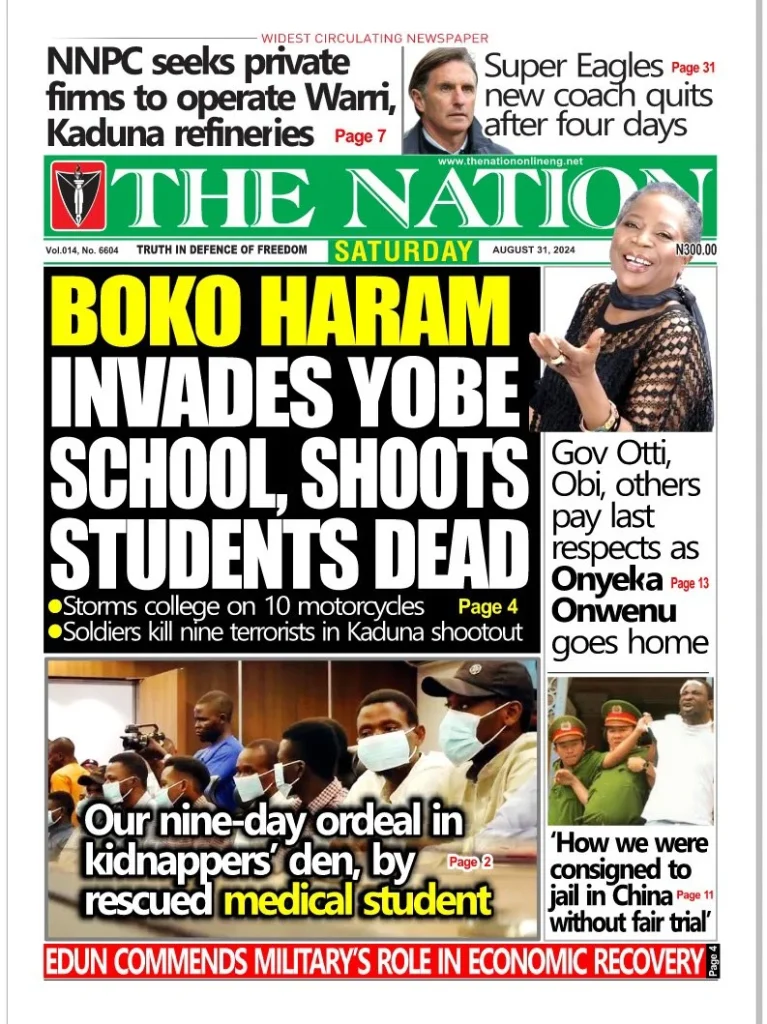 WIDEST CIRCULATING NEWSPAPER

NNPC seeks private firms to operate Warri, Kaduna refineries Page 7

Super Eagles Page 31 new coach quits after four days

www.thenationonlineng.net

THE NATION

Vol.014, No. 6604 TRUTH IN DEFENCE OF FREEDOM SATURDAY AUGUST 31, 2024 N300.00

BOKO HARAM INVADES YOBE SCHOOL, SHOOTS STUDENTS DEAD

●Storms college on 10 motorcycles Page 4
●Soldiers kill nine terrorists in Kaduna shootout

Gov Otti, Obi, others pay last respects as Onyeka Page 13 Onwenu goes home

Our nine-day ordeal in kidnappers' den, by Page 2 rescued medical student

'How we were consigned to jail in China Page 11 without fair trial'

EDUN COMMENDS MILITARY'S ROLE IN ECONOMIC RECOVERY Page 4